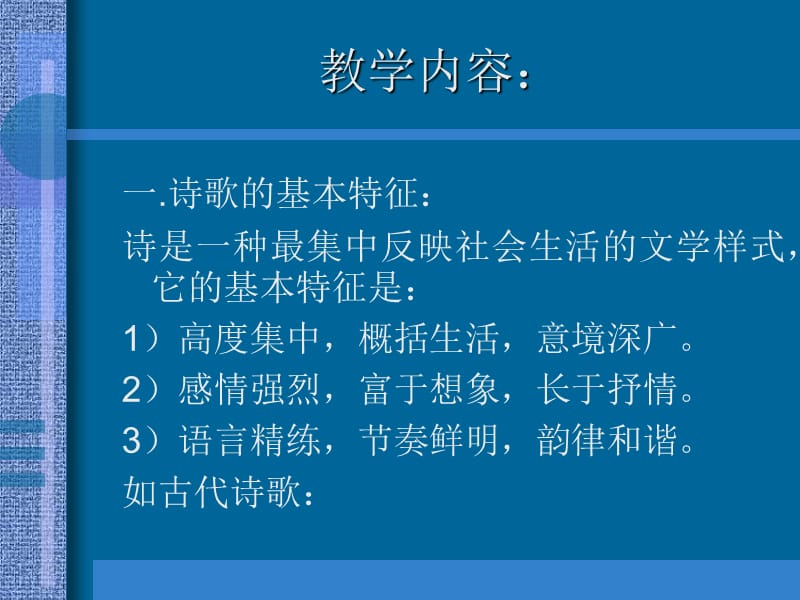 教学内容：

一.诗歌的基本特征：

诗是一种最集中反映社会生活的文学样式，它的基本特征是：

1）高度集中，概括生活，意境深广。

2）感情强烈，富于想象，长于抒情。

3）语言精练，节奏鲜明，韵律和谐。

如古代诗歌：